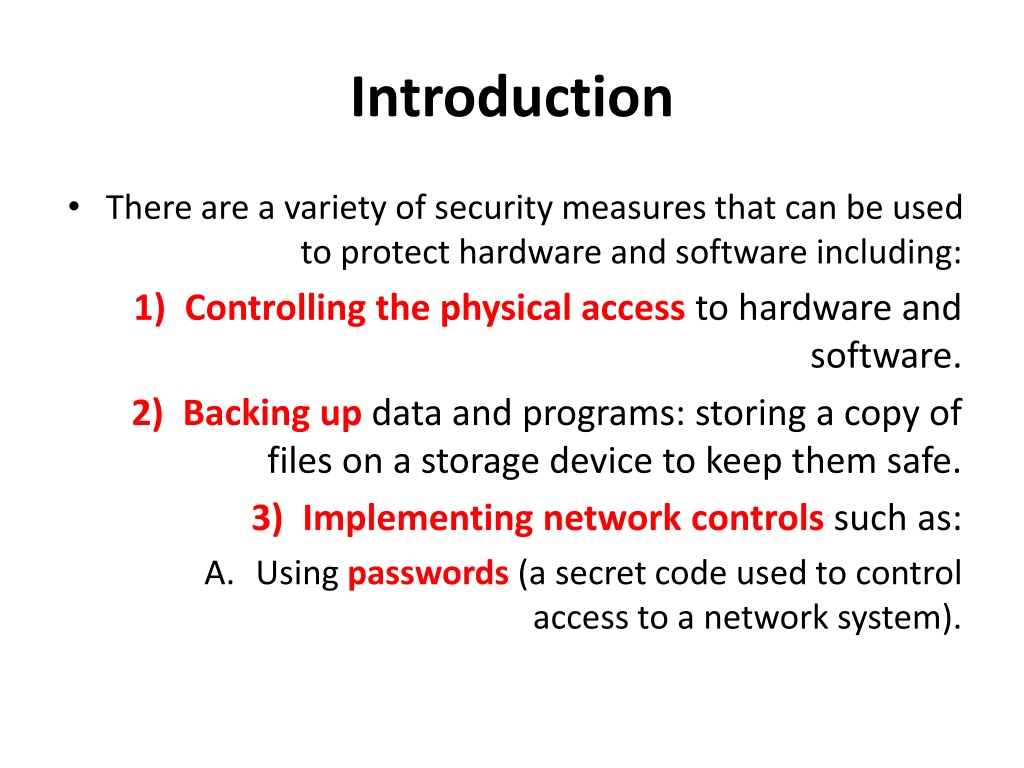 Introduction

• There are a variety of security measures that can be used to protect hardware and software including:

1) Controlling the physical access to hardware and software.

2) Backing up data and programs: storing a copy of files on a storage device to keep them safe.

3) Implementing network controls such as:

A. Using passwords (a secret code used to control access to a network system).